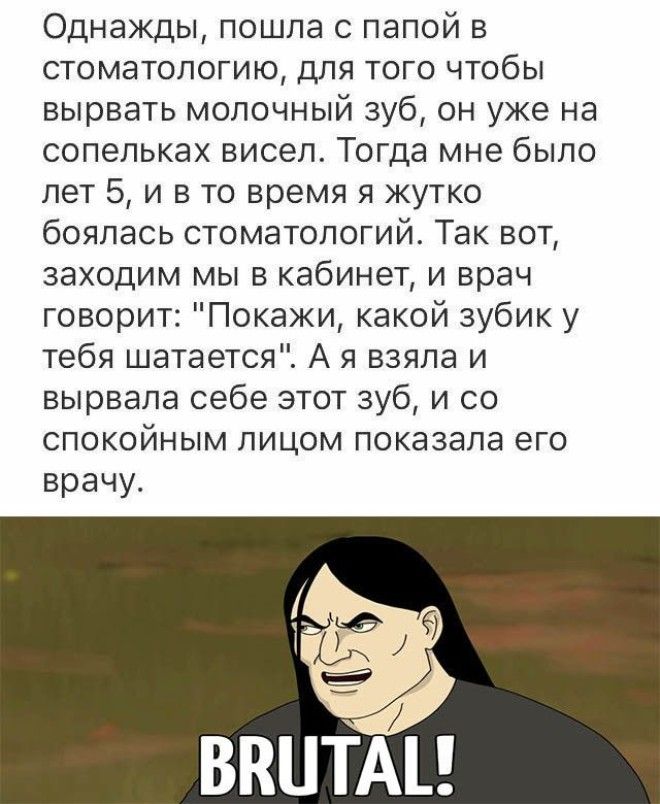 Однажды, пошла с папой в стоматологию, для того чтобы вырвать молочный зуб, он уже на сопельках висел. Тогда мне было лет 5, и в то время я жутко боялась стоматологий. Так вот, заходим мы в кабинет, и врач говорит: "Покажи, какой зубик у тебя шатается". А я взяла и вырвала себе этот зуб, и со спокойным лицом показала его врачу.

BRUTAL!